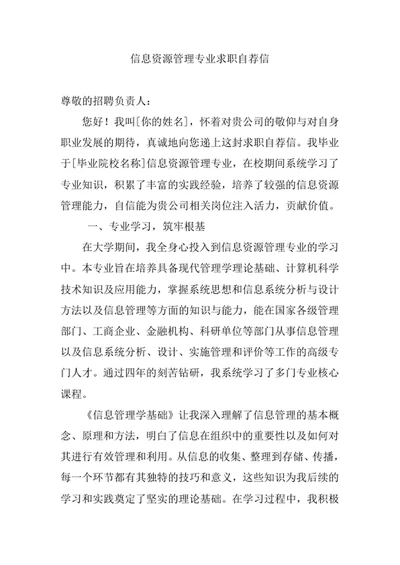 信息资源管理专业求职自荐信

尊敬的招聘负责人：

您好！我叫[你的姓名]，怀着对贵公司的敬仰与对自身职业发展的期待，真诚地向您递上这封求职自荐信。我毕业于[毕业院校名称]信息资源管理专业，在校期间系统学习了专业知识，积累了丰富的实践经验，培养了较强的信息资源管理能力，自信能为贵公司相关岗位注入活力，贡献价值。

一、专业学习，筑牢根基

在大学期间，我全身心投入到信息资源管理专业的学习中。本专业旨在培养具备现代管理学理论基础、计算机科学技术知识及应用能力，掌握系统思想和信息系统分析与设计方法以及信息管理等方面的知识与能力，能在国家各级管理部门、工商企业、金融机构、科研单位等部门从事信息管理以及信息系统分析、设计、实施管理和评价等工作的高级专门人才。通过四年的刻苦钻研，我系统学习了多门专业核心课程。

《信息管理学基础》让我深入理解了信息管理的基本概念、原理和方法，明白了信息在组织中的重要性以及如何对其进行有效管理和利用。从信息的收集、整理到存储、传播，每一个环节都有其独特的技巧和意义，这些知识为我后续的学习和实践奠定了坚实的理论基础。在学习过程中，我积极